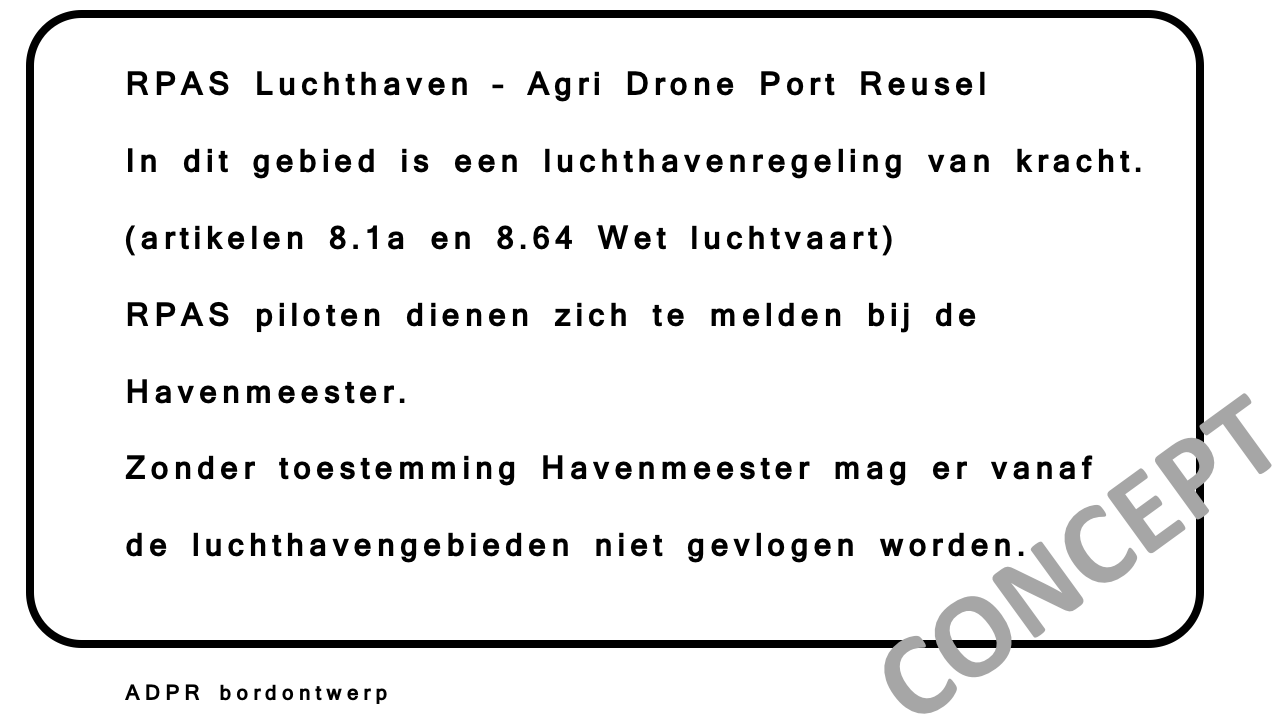 RPAS Luchthaven - Agri Drone Port Reusel

In dit gebied is een luchthavenregeling van kracht.

(artikelen 8.1a en 8.64 Wet luchtvaart)

RPAS piloten dienen zich te melden bij de Havenmeester.

Zonder toestemming Havenmeester mag er vanaf de luchthavengebieden niet gevlogen worden.

CONCEPT

ADPR bordontwerp